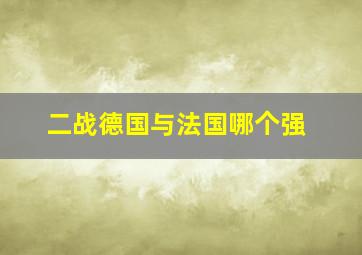 二战德国与法国哪个强